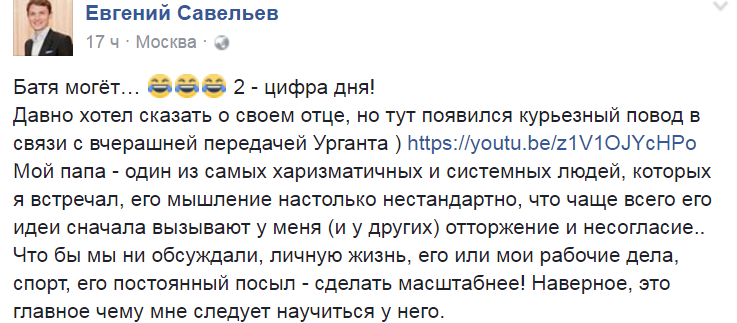 Евгений Савельев
17 ч · Москва ·

Батя могёт... 😂😂😂 2 - цифра дня!
Давно хотел сказать о своем отце, но тут появился курьезный повод в связи с вчерашней передачей Урганта ) https://youtu.be/z1V1OJYcHPo
Мой папа - один из самых харизматичных и системных людей, которых я встречал, его мышление настолько нестандартно, что чаще всего его идеи сначала вызывают у меня (и у других) отторжение и несогласие..
Что бы мы ни обсуждали, личную жизнь, его или мои рабочие дела, спорт, его постоянный посыл - сделать масштабнее! Наверное, это главное чему мне следует научиться у него.